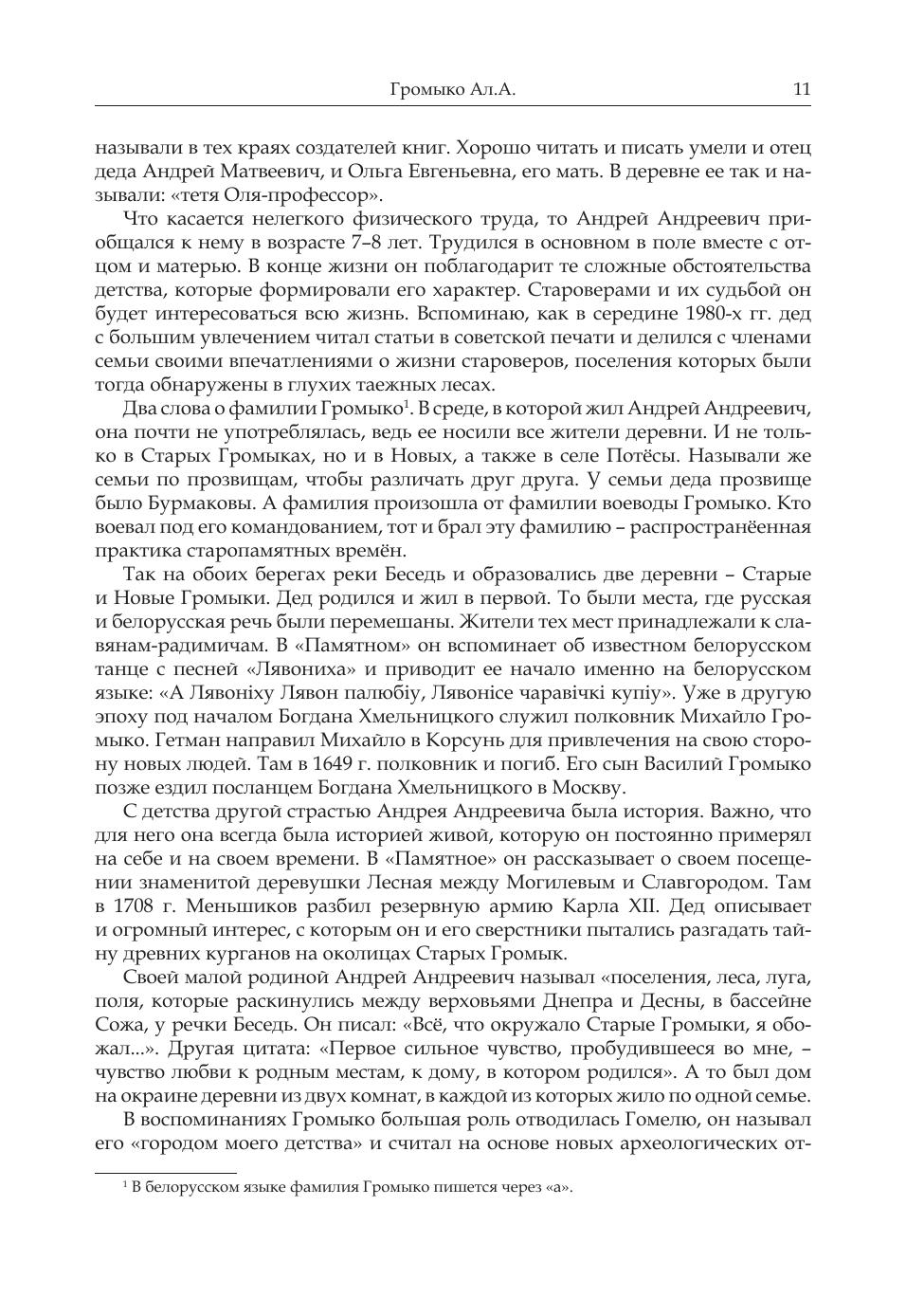 Громыко Ал.А. 11

называли в тех краях создателей книг. Хорошо читать и писать умели и отец деда Андрей Матвеевич, и Ольга Евгеньевна, его мать. В деревне ее так и называли: «тетя Оля-профессор».

Что касается нелегкого физического труда, то Андрей Андреевич приобщался к нему в возрасте 7–8 лет. Трудился в основном в поле вместе с отцом и матерью. В конце жизни он поблагодарит те сложные обстоятельства детства, которые формировали его характер. Староверами и их судьбой он будет интересоваться всю жизнь. Вспоминаю, как в середине 1980-х гг. дед с большим увлечением читал статьи в советской печати и делился с членами семьи своими впечатлениями о жизни староверов, поселения которых были тогда обнаружены в глухих таежных лесах.

Два слова о фамилии Громыко$^1$. В среде, в которой жил Андрей Андреевич, она почти не употреблялась, ведь ее носили все жители деревни. И не только в Старых Громыках, но и в Новых, а также в селе Потёсы. Называли же семьи по прозвищам, чтобы различать друг друга. У семьи деда прозвище было Бурмаковы. А фамилия произошла от фамилии воеводы Громыко. Кто воевал под его командованием, тот и брал эту фамилию – распространённая практика старопамятных времён.

Так на обоих берегах реки Беседь и образовались две деревни – Старые и Новые Громыки. Дед родился и жил в первой. То были места, где русская и белорусская речь были перемешаны. Жители тех мест принадлежали к славянам-радимичам. В «Памятном» он вспоминает об известном белорусском танце с песней «Лявониха» и приводит ее начало именно на белорусском языке: «А Лявоніху Лявон палюбіу, Лявонісе чаравічкі купіу». Уже в другую эпоху под началом Богдана Хмельницкого служил полковник Михайло Громыко. Гетман направил Михайло в Корсунь для привлечения на свою сторону новых людей. Там в 1649 г. полковник и погиб. Его сын Василий Громыко позже ездил посланцем Богдана Хмельницкого в Москву.

С детства другой страстью Андрея Андреевича была история. Важно, что для него она всегда была историей живой, которую он постоянно примерял на себе и на своем времени. В «Памятное» он рассказывает о своем посещении знаменитой деревушки Лесная между Могилевым и Славгородом. Там в 1708 г. Меньшиков разбил резервную армию Карла XII. Дед описывает и огромный интерес, с которым он и его сверстники пытались разгадать тайну древних курганов на околицах Старых Громык.

Своей малой родиной Андрей Андреевич называл «поселения, леса, луга, поля, которые раскинулись между верховьями Днепра и Десны, в бассейне Сожа, у речки Беседь. Он писал: «Всё, что окружало Старые Громыки, я обожал...». Другая цитата: «Первое сильное чувство, пробудившееся во мне, – чувство любви к родным местам, к дому, в котором родился». А то был дом на окраине деревни из двух комнат, в каждой из которых жило по одной семье.

В воспоминаниях Громыко большая роль отводилась Гомелю, он называл его «городом моего детства» и считал на основе новых археологических от-

$^1$ В белорусском языке фамилия Громыко пишется через «а».